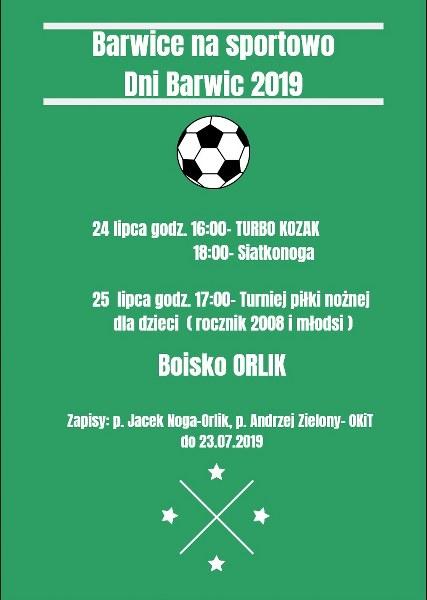 Barwice na sportowo
Dni Barwic 2019

24 lipca godz. 16:00- TURBO KOZAK
18:00- Siatkonoga

25 lipca godz. 17:00- Turniej piłki nożnej dla dzieci ( rocznik 2008 i młodsi )

Boisko ORLIK

Zapisy: p. Jacek Noga-Orlik, p. Andrzej Zielony- OKiT do 23.07.2019